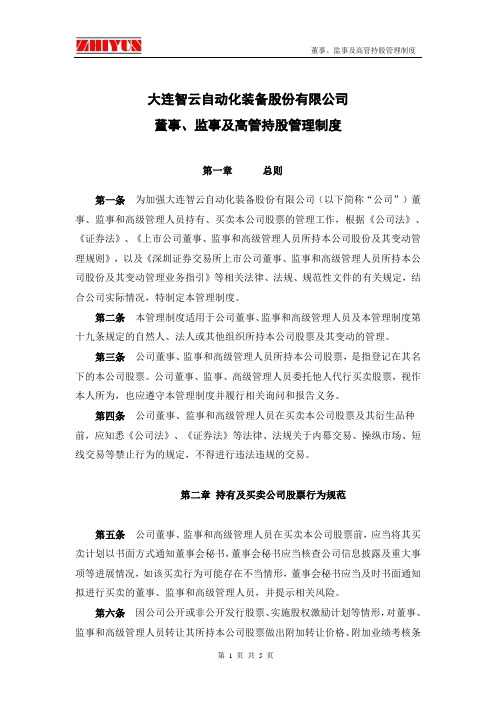 ZHIYUN

董事、监事及高管持股管理制度

大连智云自动化装备股份有限公司
董事、监事及高管持股管理制度

第一章　　总则

第一条　为加强大连智云自动化装备股份有限公司（以下简称“公司”）董事、监事和高级管理人员持有、买卖本公司股票的管理工作，根据《公司法》、《证券法》、《上市公司董事、监事和高级管理人员所持本公司股份及其变动管理规则》，以及《深圳证券交易所上市公司董事、监事和高级管理人员所持本公司股份及其变动管理业务指引》等相关法律、法规、规范性文件的有关规定，结合公司实际情况，特制定本管理制度。

第二条　本管理制度适用于公司董事、监事和高级管理人员及本管理制度第十九条规定的自然人、法人或其他组织所持本公司股票及其变动的管理。

第三条　公司董事、监事和高级管理人员所持本公司股票，是指登记在其名下的本公司股票。公司董事、监事、高级管理人员委托他人代行买卖股票，视作本人所为，也应遵守本管理制度并履行相关询问和报告义务。

第四条　公司董事、监事和高级管理人员在买卖本公司股票及其衍生品种前，应知悉《公司法》、《证券法》等法律、法规关于内幕交易、操纵市场、短线交易等禁止行为的规定，不得进行违法违规的交易。

第二章　持有及买卖公司股票行为规范

第五条　公司董事、监事和高级管理人员在买卖本公司股票前，应当将其买卖计划以书面方式通知董事会秘书，董事会秘书应当核查公司信息披露及重大事项等进展情况，如该买卖行为可能存在不当情形，董事会秘书应当及时书面通知拟进行买卖的董事、监事和高级管理人员，并提示相关风险。

第六条　因公司公开或非公开发行股票、实施股权激励计划等情形，对董事、监事和高级管理人员转让其所持本公司股票做出附加转让价格、附加业绩考核条

第 1 页 共 5 页